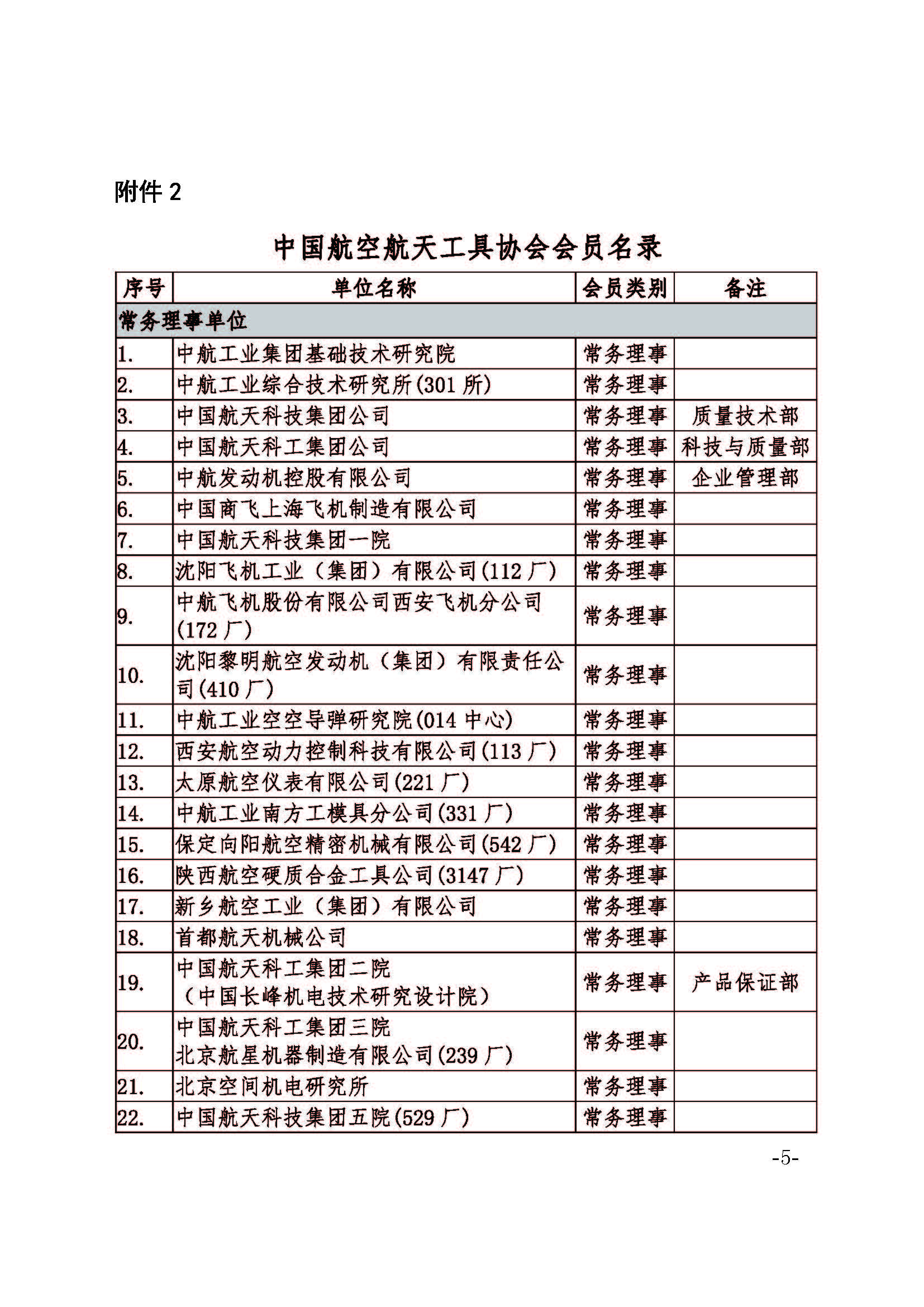 附件 2

中国航空航天工具协会会员名录

| 序号 | 单位名称 | 会员类别 | 备注 |
|---|---|---|---|
| 常务理事单位 | | | |
| 1. | 中航工业集团基础技术研究院 | 常务理事 | |
| 2. | 中航工业综合技术研究所(301 所) | 常务理事 | |
| 3. | 中国航天科技集团公司 | 常务理事 | 质量技术部 |
| 4. | 中国航天科工集团公司 | 常务理事 | 科技与质量部 |
| 5. | 中航发动机控股有限公司 | 常务理事 | 企业管理部 |
| 6. | 中国商飞上海飞机制造有限公司 | 常务理事 | |
| 7. | 中国航天科技集团一院 | 常务理事 | |
| 8. | 沈阳飞机工业（集团）有限公司(112 厂) | 常务理事 | |
| 9. | 中航飞机股份有限公司西安飞机分公司(172 厂) | 常务理事 | |
| 10. | 沈阳黎明航空发动机（集团）有限责任公司(410 厂) | 常务理事 | |
| 11. | 中航工业空空导弹研究院(014 中心) | 常务理事 | |
| 12. | 西安航空动力控制科技有限公司(113 厂) | 常务理事 | |
| 13. | 太原航空仪表有限公司(221 厂) | 常务理事 | |
| 14. | 中航工业南方工模具分公司(331 厂) | 常务理事 | |
| 15. | 保定向阳航空精密机械有限公司(542 厂) | 常务理事 | |
| 16. | 陕西航空硬质合金工具公司(3147 厂) | 常务理事 | |
| 17. | 新乡航空工业（集团）有限公司 | 常务理事 | |
| 18. | 首都航天机械公司 | 常务理事 | |
| 19. | 中国航天科工集团二院（中国长峰机电技术研究设计院） | 常务理事 | 产品保证部 |
| 20. | 中国航天科工集团三院 北京航星机器制造有限公司(239 厂) | 常务理事 | |
| 21. | 北京空间机电研究所 | 常务理事 | |
| 22. | 中国航天科技集团五院(529 厂) | 常务理事 | |

-5-